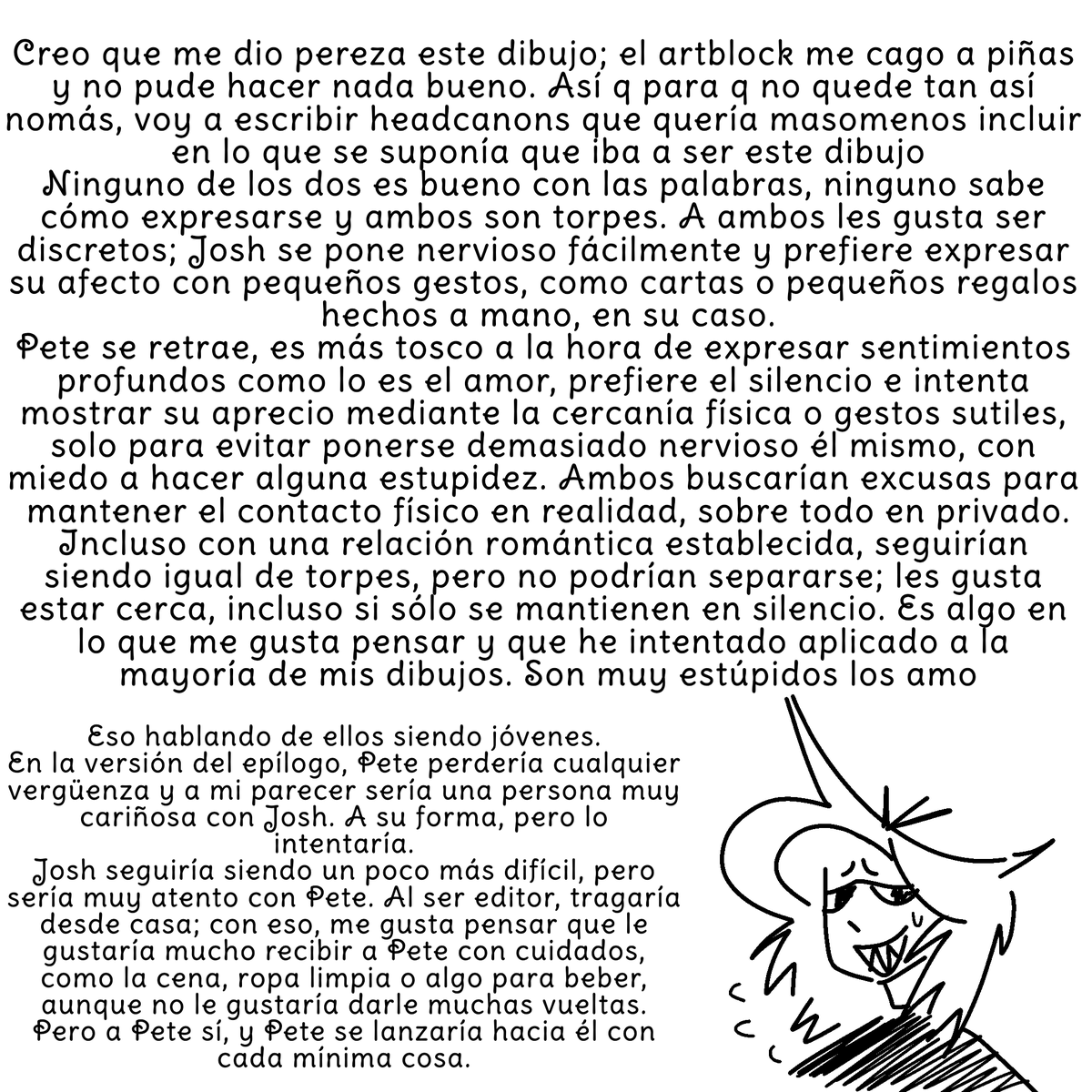 Creo que me dio pereza este dibujo; el artblock me cago a piñas y no pude hacer nada bueno. Así q para q no quede tan así nomás, voy a escribir headcanons que quería masomenos incluir en lo que se suponía que iba a ser este dibujo
Ninguno de los dos es bueno con las palabras, ninguno sabe cómo expresarse y ambos son torpes. A ambos les gusta ser discretos; Josh se pone nervioso fácilmente y prefiere expresar su afecto con pequeños gestos, como cartas o pequeños regalos hechos a mano, en su caso.
Pete se retrae, es más tosco a la hora de expresar sentimientos profundos como lo es el amor, prefiere el silencio e intenta mostrar su aprecio mediante la cercanía física o gestos sutiles, solo para evitar ponerse demasiado nervioso él mismo, con miedo a hacer alguna estupidez. Ambos buscarían excusas para mantener el contacto físico en realidad, sobre todo en privado. Incluso con una relación romántica establecida, seguirían siendo igual de torpes, pero no podrían separarse; les gusta estar cerca, incluso si sólo se mantienen en silencio. Es algo en lo que me gusta pensar y que he intentado aplicado a la mayoría de mis dibujos. Son muy estúpidos los amo

Eso hablando de ellos siendo jóvenes.
En la versión del epílogo, Pete perdería cualquier vergüenza y a mi parecer sería una persona muy cariñosa con Josh. A su forma, pero lo intentaría.
Josh seguiría siendo un poco más difícil, pero sería muy atento con Pete. Al ser editor, tragaría desde casa; con eso, me gusta pensar que le gustaría mucho recibir a Pete con cuidados, como la cena, ropa limpia o algo para beber, aunque no le gustaría darle muchas vueltas. Pero a Pete sí, y Pete se lanzaría hacia él con cada mínima cosa.